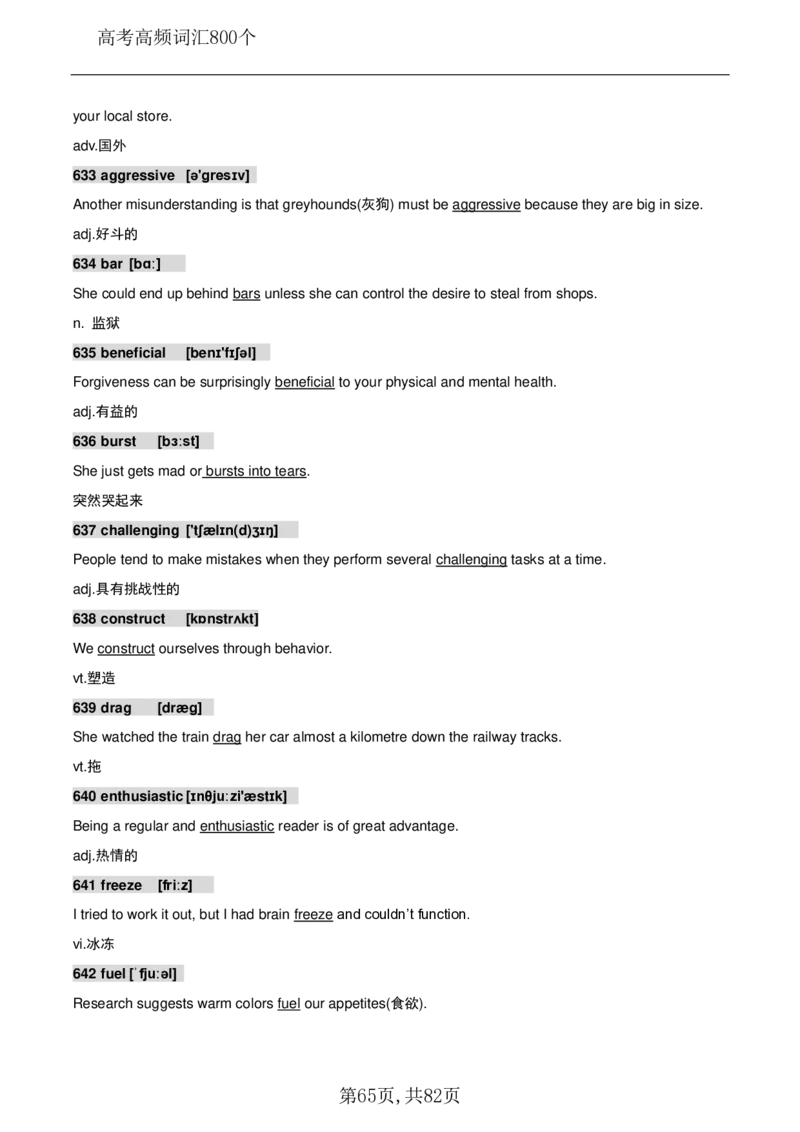 高考高频词汇800个

your local store.

adv.国外

633 aggressive [ə'gresɪv]

Another misunderstanding is that greyhounds(灰狗) must be aggressive because they are big in size.

adj.好斗的

634 bar [bɑː]

She could end up behind bars unless she can control the desire to steal from shops.

n. 监狱

635 beneficial [benɪ'fɪʃəl]

Forgiveness can be surprisingly beneficial to your physical and mental health.

adj.有益的

636 burst [bɜːst]

She just gets mad or bursts into tears.

突然哭起来

637 challenging ['tʃælɪn(d)ʒɪŋ]

People tend to make mistakes when they perform several challenging tasks at a time.

adj.具有挑战性的

638 construct [kɒnstrʌkt]

We construct ourselves through behavior.

vt.塑造

639 drag [dræg]

She watched the train drag her car almost a kilometre down the railway tracks.

vt.拖

640 enthusiastic [ɪnθjuːzi'æstɪk]

Being a regular and enthusiastic reader is of great advantage.

adj.热情的

641 freeze [friːz]

I tried to work it out, but I had brain freeze and couldn't function.

vi.冰冻

642 fuel [ˈfjuːəl]

Research suggests warm colors fuel our appetites(食欲).

第65页，共82页